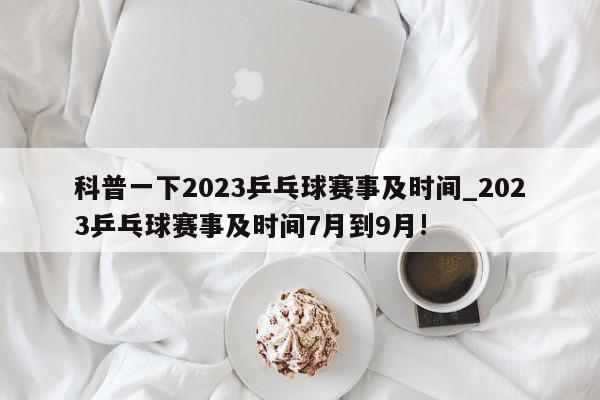 科普一下2023乒乓球赛事及时间_2023乒乓球赛事及时间7月到9月！